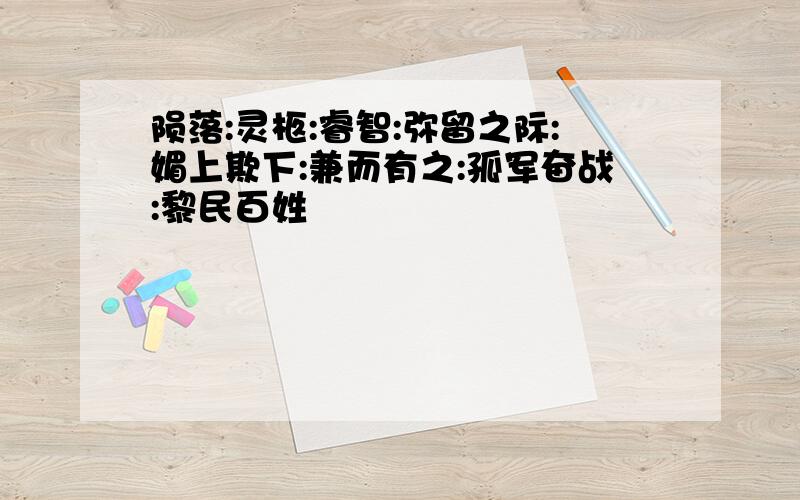 陨落:灵柩:睿智:弥留之际:媚上欺下:兼而有之:孤军奋战:黎民百姓